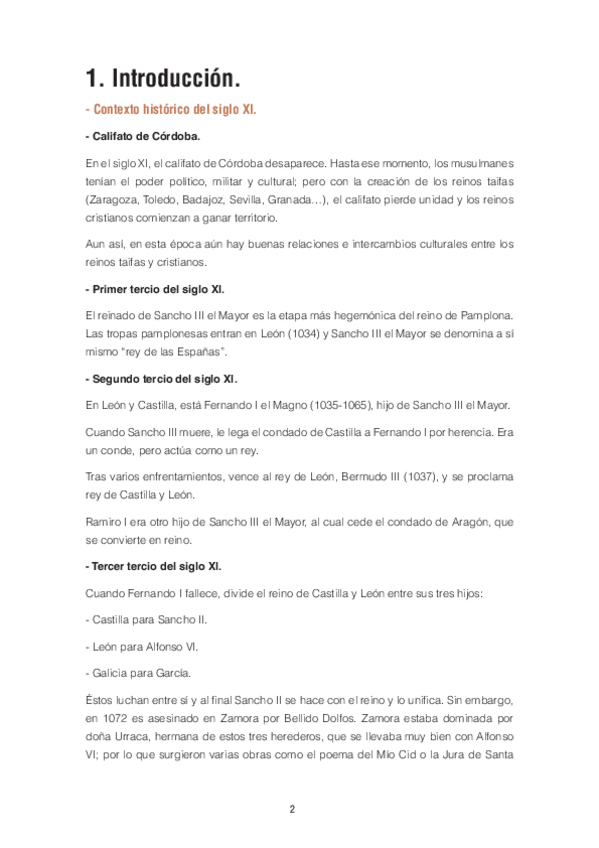 1. Introducción.

- Contexto histórico del siglo XI.

- Califato de Córdoba.

En el siglo XI, el califato de Córdoba desaparece. Hasta ese momento, los musulmanes tenían el poder político, militar y cultural; pero con la creación de los reinos taifas (Zaragoza, Toledo, Badajoz, Sevilla, Granada…), el califato pierde unidad y los reinos cristianos comienzan a ganar territorio.

Aun así, en esta época aún hay buenas relaciones e intercambios culturales entre los reinos taifas y cristianos.

- Primer tercio del siglo XI.

El reinado de Sancho III el Mayor es la etapa más hegemónica del reino de Pamplona. Las tropas pamplonesas entran en León (1034) y Sancho III el Mayor se denomina a sí mismo "rey de las Españas".

- Segundo tercio del siglo XI.

En León y Castilla, está Fernando I el Magno (1035-1065), hijo de Sancho III el Mayor.

Cuando Sancho III muere, le lega el condado de Castilla a Fernando I por herencia. Era un conde, pero actúa como un rey.

Tras varios enfrentamientos, vence al rey de León, Bermudo III (1037), y se proclama rey de Castilla y León.

Ramiro I era otro hijo de Sancho III el Mayor, al cual cede el condado de Aragón, que se convierte en reino.

- Tercer tercio del siglo XI.

Cuando Fernando I fallece, divide el reino de Castilla y León entre sus tres hijos:

- Castilla para Sancho II.

- León para Alfonso VI.

- Galicia para García.

Éstos luchan entre sí y al final Sancho II se hace con el reino y lo unifica. Sin embargo, en 1072 es asesinado en Zamora por Bellido Dolfos. Zamora estaba dominada por doña Urraca, hermana de estos tres herederos, que se llevaba muy bien con Alfonso VI; por lo que surgieron varias obras como el poema del Mío Cid o la Jura de Santa

2